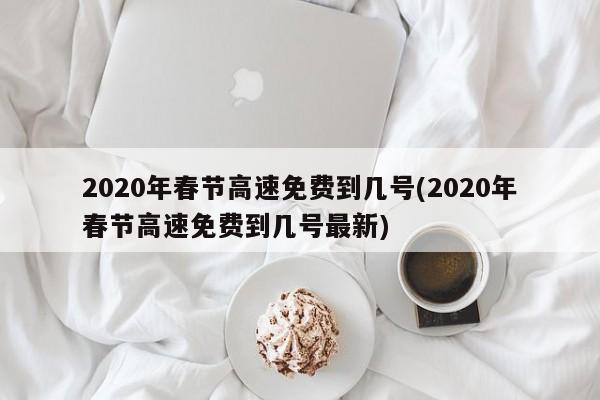 2020年春节高速免费到几号(2020年春节高速免费到几号最新)